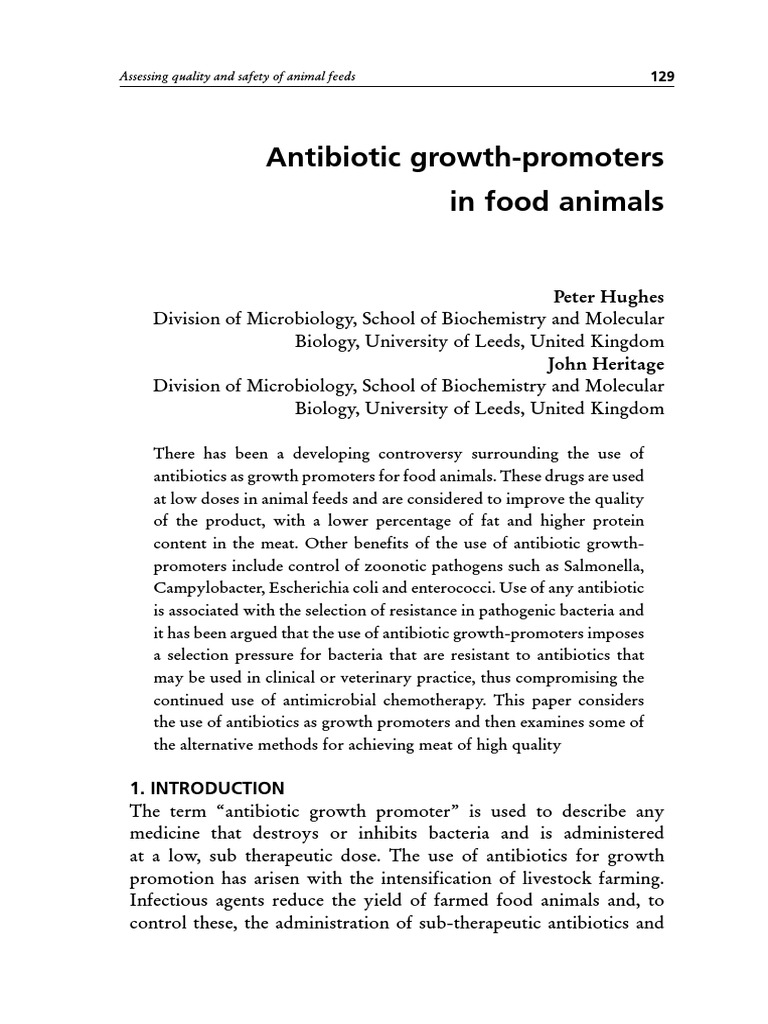 Assessing quality and safety of animal feeds

129

Antibiotic growth-promoters in food animals

Peter Hughes
Division of Microbiology, School of Biochemistry and Molecular Biology, University of Leeds, United Kingdom
John Heritage
Division of Microbiology, School of Biochemistry and Molecular Biology, University of Leeds, United Kingdom

There has been a developing controversy surrounding the use of antibiotics as growth promoters for food animals. These drugs are used at low doses in animal feeds and are considered to improve the quality of the product, with a lower percentage of fat and higher protein content in the meat. Other benefits of the use of antibiotic growth-promoters include control of zoonotic pathogens such as Salmonella, Campylobacter, Escherichia coli and enterococci. Use of any antibiotic is associated with the selection of resistance in pathogenic bacteria and it has been argued that the use of antibiotic growth-promoters imposes a selection pressure for bacteria that are resistant to antibiotics that may be used in clinical or veterinary practice, thus compromising the continued use of antimicrobial chemotherapy. This paper considers the use of antibiotics as growth promoters and then examines some of the alternative methods for achieving meat of high quality

1. INTRODUCTION
The term “antibiotic growth promoter” is used to describe any medicine that destroys or inhibits bacteria and is administered at a low, sub therapeutic dose. The use of antibiotics for growth promotion has arisen with the intensification of livestock farming. Infectious agents reduce the yield of farmed food animals and, to control these, the administration of sub-therapeutic antibiotics and